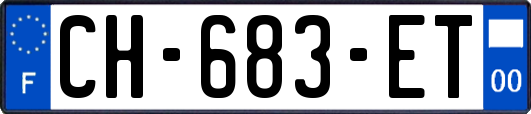 F
CH-683-ET
00